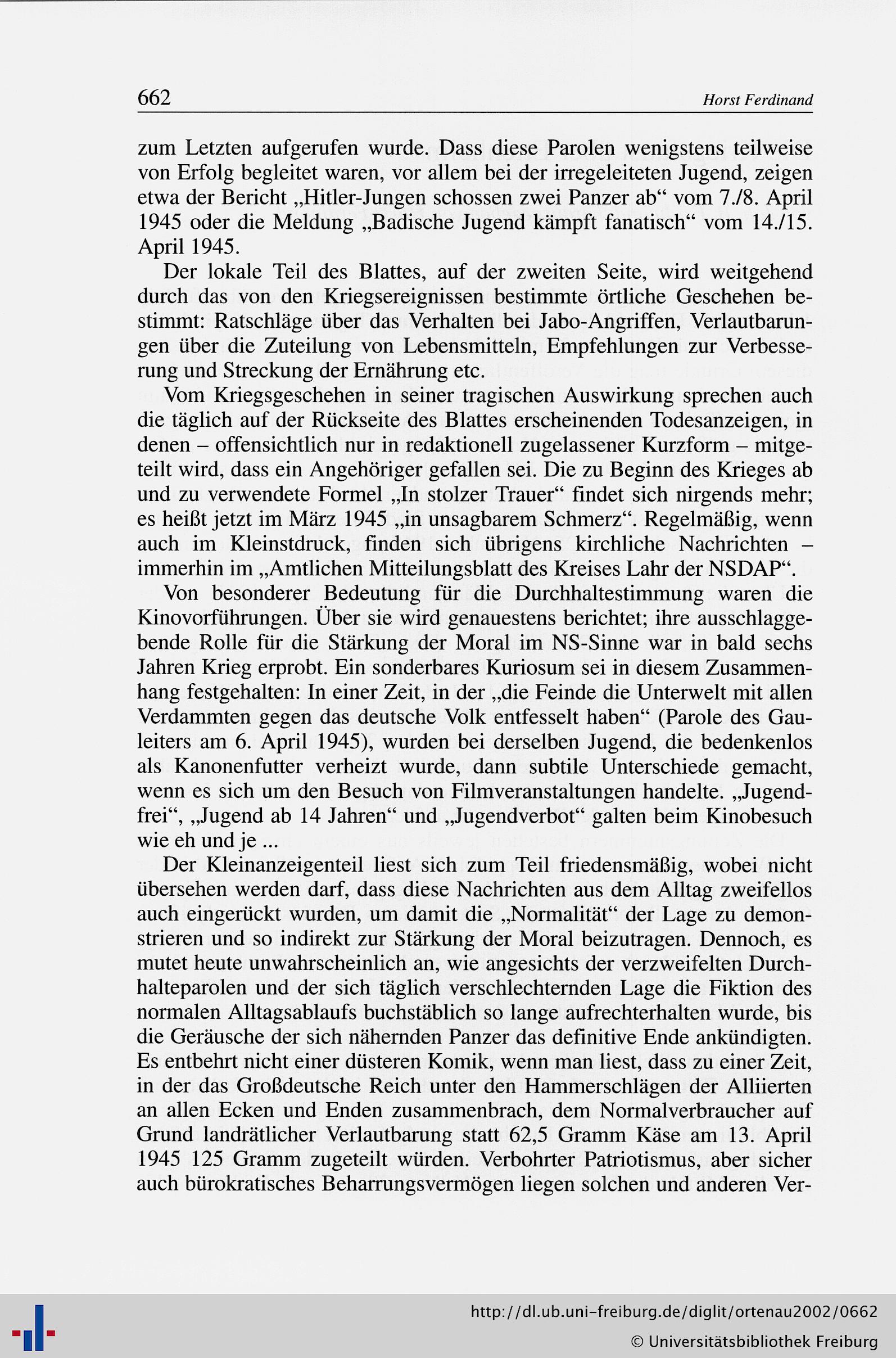 662 Horst Ferdinand

zum Letzten aufgerufen wurde. Dass diese Parolen wenigstens teilweise von Erfolg begleitet waren, vor allem bei der irregeleiteten Jugend, zeigen etwa der Bericht „Hitler-Jungen schossen zwei Panzer ab“ vom 7./8. April 1945 oder die Meldung „Badische Jugend kämpft fanatisch“ vom 14./15. April 1945.

Der lokale Teil des Blattes, auf der zweiten Seite, wird weitgehend durch das von den Kriegsereignissen bestimmte örtliche Geschehen bestimmt: Ratschläge über das Verhalten bei Jabo-Angriffen, Verlautbarungen über die Zuteilung von Lebensmitteln, Empfehlungen zur Verbesserung und Streckung der Ernährung etc.

Vom Kriegsgeschehen in seiner tragischen Auswirkung sprechen auch die täglich auf der Rückseite des Blattes erscheinenden Todesanzeigen, in denen – offensichtlich nur in redaktionell zugelassener Kurzform – mitgeteilt wird, dass ein Angehöriger gefallen sei. Die zu Beginn des Krieges ab und zu verwendete Formel „In stolzer Trauer“ findet sich nirgends mehr; es heißt jetzt im März 1945 „in unsagbarem Schmerz“. Regelmäßig, wenn auch im Kleinstdruck, finden sich übrigens kirchliche Nachrichten – immerhin im „Amtlichen Mitteilungsblatt des Kreises Lahr der NSDAP“.

Von besonderer Bedeutung für die Durchhaltestimmung waren die Kinovorführungen. Über sie wird genauestens berichtet; ihre ausschlaggebende Rolle für die Stärkung der Moral im NS-Sinne war in bald sechs Jahren Krieg erprobt. Ein sonderbares Kuriosum sei in diesem Zusammenhang festgehalten: In einer Zeit, in der „die Feinde die Unterwelt mit allen Verdammten gegen das deutsche Volk entfesselt haben“ (Parole des Gauleiters am 6. April 1945), wurden bei derselben Jugend, die bedenkenlos als Kanonenfutter verheizt wurde, dann subtile Unterschiede gemacht, wenn es sich um den Besuch von Filmveranstaltungen handelte. „Jugendfrei“, „Jugend ab 14 Jahren“ und „Jugendverbot“ galten beim Kinobesuch wie eh und je ...

Der Kleinanzeigenteil liest sich zum Teil friedensmäßig, wobei nicht übersehen werden darf, dass diese Nachrichten aus dem Alltag zweifellos auch eingerückt wurden, um damit die „Normalität“ der Lage zu demonstrieren und so indirekt zur Stärkung der Moral beizutragen. Dennoch, es mutet heute unwahrscheinlich an, wie angesichts der verzweifelten Durchhalteparolen und der sich täglich verschlechternden Lage die Fiktion des normalen Alltagsablaufs buchstäblich so lange aufrechterhalten wurde, bis die Geräusche der sich nähernden Panzer das definitive Ende ankündigten. Es entbehrt nicht einer düsteren Komik, wenn man liest, dass zu einer Zeit, in der das Großdeutsche Reich unter den Hammerschlägen der Alliierten an allen Ecken und Enden zusammenbrach, dem Normalverbraucher auf Grund landrätlicher Verlautbarung statt 62,5 Gramm Käse am 13. April 1945 125 Gramm zugeteilt würden. Verbohrter Patriotismus, aber sicher auch bürokratisches Beharrungsvermögen liegen solchen und anderen Ver-

http://dl.ub.uni-freiburg.de/diglit/ortenau2002/0662
© Universitätsbibliothek Freiburg